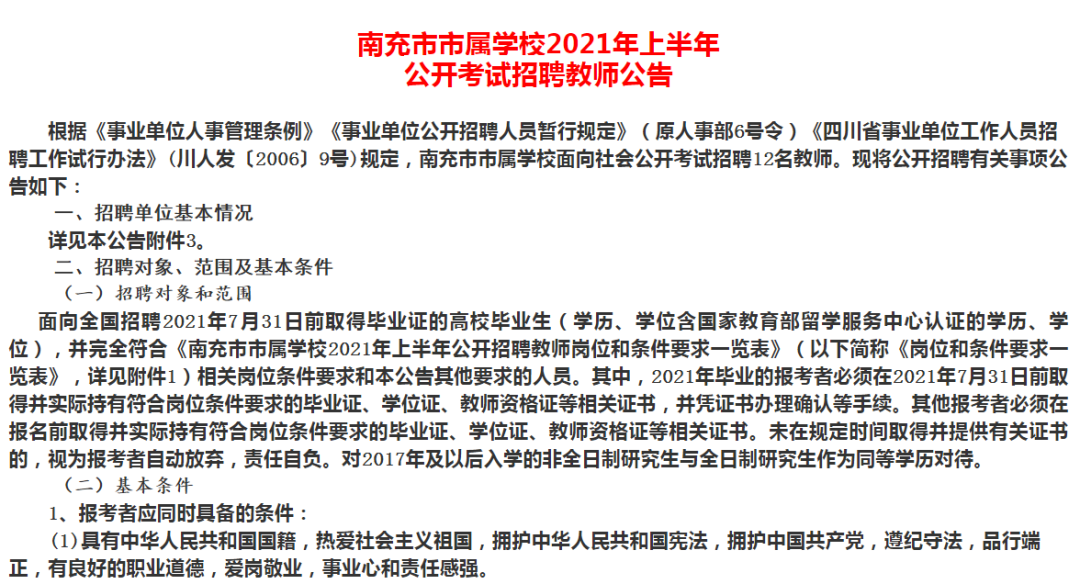 南充市市属学校2021年上半年
公开考试招聘教师公告

根据《事业单位人事管理条例》《事业单位公开招聘人员暂行规定》（原人事部6号令）《四川省事业单位工作人员招聘工作试行办法》(川人发〔2006〕9号)规定，南充市市属学校面向社会公开考试招聘12名教师。现将公开招聘有关事项公告如下：

一、招聘单位基本情况

详见本公告附件3。

二、招聘对象、范围及基本条件

（一）招聘对象和范围

面向全国招聘2021年7月31日前取得毕业证的高校毕业生（学历、学位含国家教育部留学服务中心认证的学历、学位），并完全符合《南充市市属学校2021年上半年公开招聘教师岗位和条件要求一览表》（以下简称《岗位和条件要求一览表》，详见附件1）相关岗位条件要求和本公告其他要求的人员。其中，2021年毕业的报考者必须在2021年7月31日前取得并实际持有符合岗位条件要求的毕业证、学位证、教师资格证等相关证书，并凭证书办理确认等手续。其他报考者必须在报名前取得并实际持有符合岗位条件要求的毕业证、学位证、教师资格证等相关证书。未在规定时间取得并提供有关证书的，视为报考者自动放弃，责任自负。对2017年及以后入学的非全日制研究生与全日制研究生作为同等学历对待。

（二）基本条件

1、报考者应同时具备的条件：

(1)具有中华人民共和国国籍，热爱社会主义祖国，拥护中华人民共和国宪法，拥护中国共产党，遵纪守法，品行端正，有良好的职业道德，爱岗敬业，事业心和责任感强。